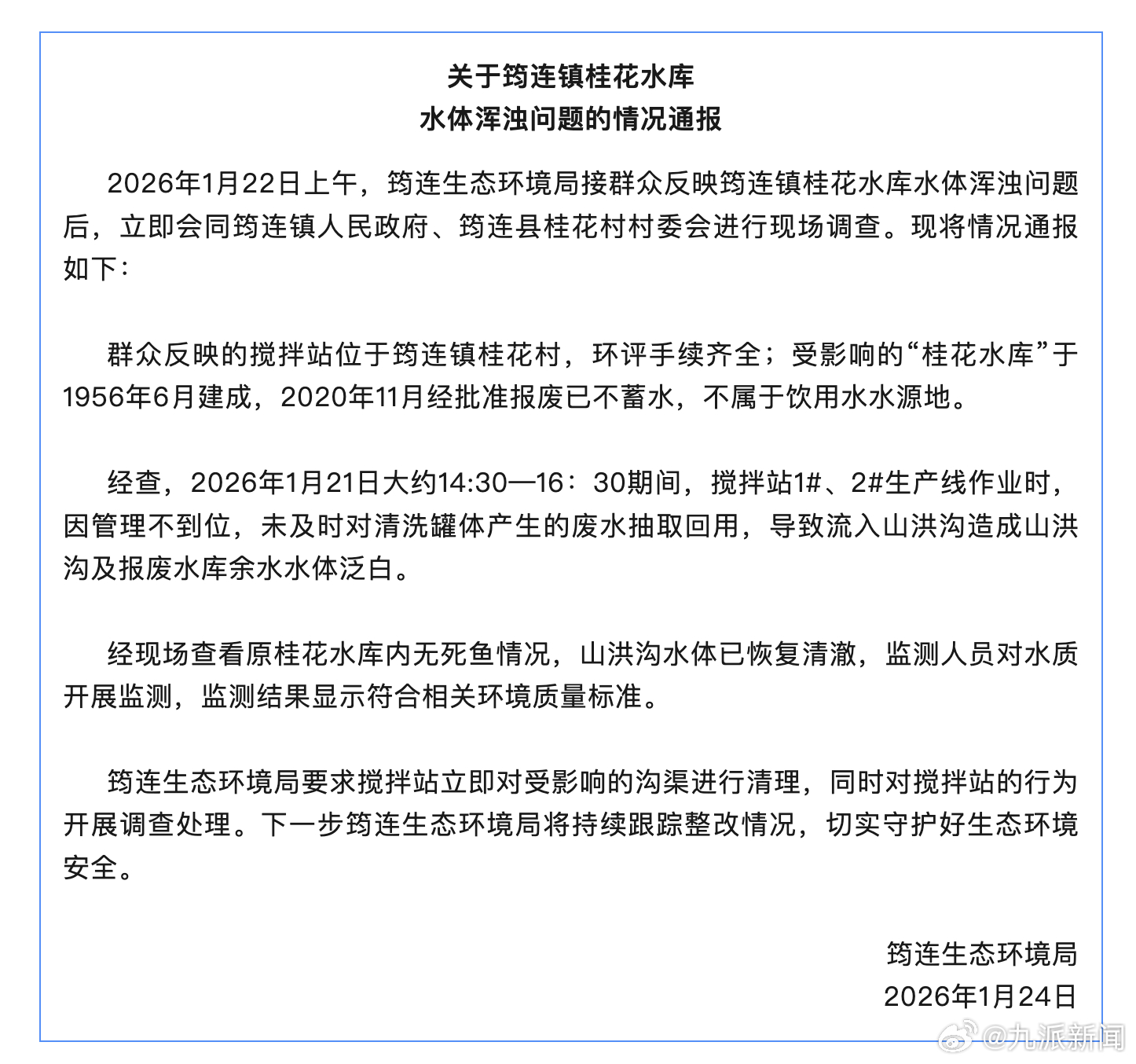 关于筠连镇桂花水库
水体浑浊问题的情况通报

2026年1月22日上午，筠连生态环境局接群众反映筠连镇桂花水库水体浑浊问题后，立即会同筠连镇人民政府、筠连县桂花村村委会进行现场调查。现将情况通报如下：

群众反映的搅拌站位于筠连镇桂花村，环评手续齐全；受影响的“桂花水库”于1956年6月建成，2020年11月经批准报废已不蓄水，不属于饮用水水源地。

经查，2026年1月21日大约14:30—16：30期间，搅拌站1#、2#生产线作业时，因管理不到位，未及时对清洗罐体产生的废水抽取回用，导致流入山洪沟造成山洪沟及报废水库余水水体泛白。

经现场查看原桂花水库内无死鱼情况，山洪沟水体已恢复清澈，监测人员对水质开展监测，监测结果显示符合相关环境质量标准。

筠连生态环境局要求搅拌站立即对受影响的沟渠进行清理，同时对搅拌站的行为开展调查处理。下一步筠连生态环境局将持续跟踪整改情况，切实守护好生态环境安全。

筠连生态环境局
2026年1月24日

@九派新闻